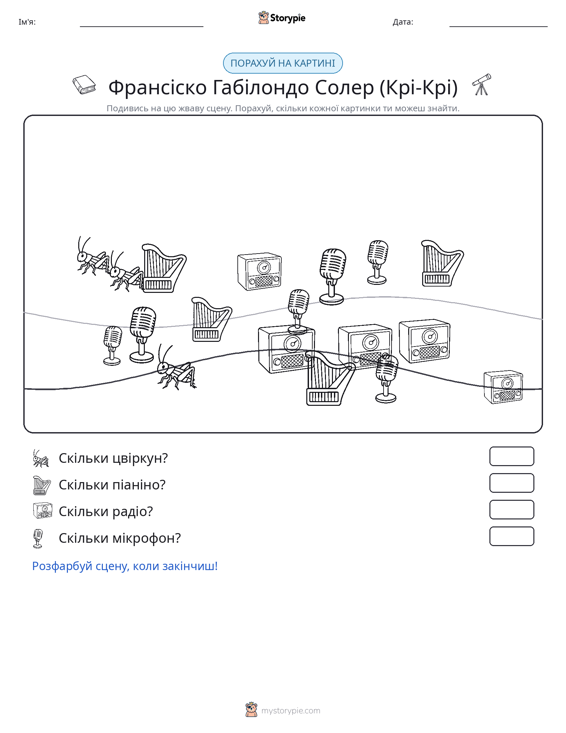 Ім'я: ____ Storypie Дата: ____

ПОРАХУЙ НА КАРТИНІ

Франсіско Габілондо Солер (Крі-Крі)

Подивись на цю жваву сцену. Порахуй, скільки кожної картинки ти можеш знайти.

Скільки цвіркун?

Скільки піаніно?

Скільки радіо?

Скільки мікрофон?

Розфарбуй сцену, коли закінчиш!

mystorypie.com